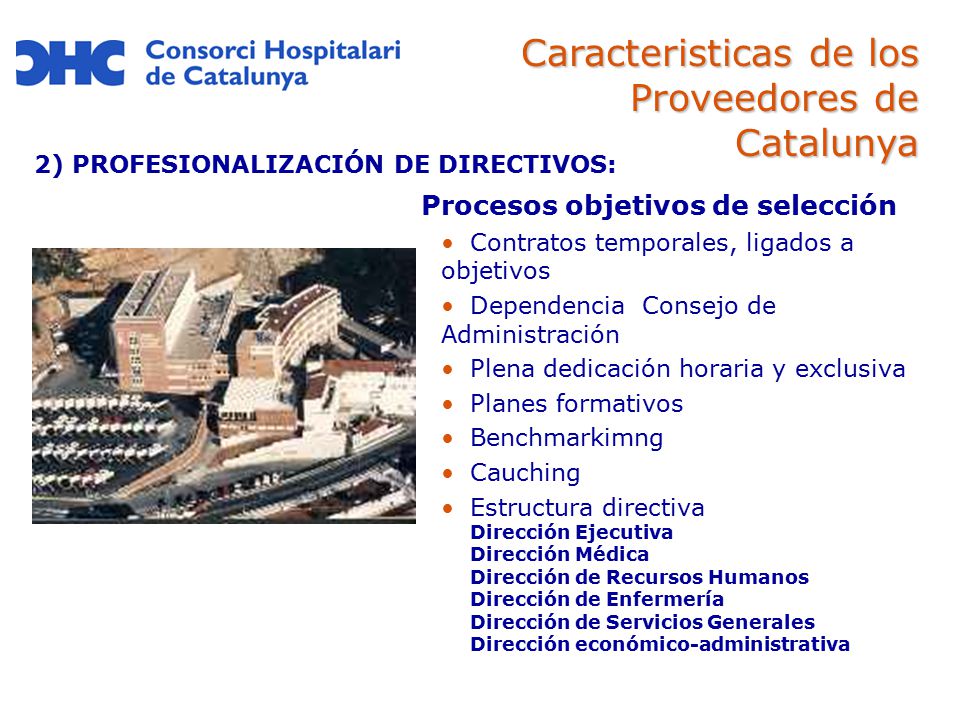 CHC Consorci Hospitalari de Catalunya

Caracteristicas de los Proveedores de Catalunya

2) PROFESIONALIZACIÓN DE DIRECTIVOS:

Procesos objetivos de selección

• Contratos temporales, ligados a objetivos
• Dependencia Consejo de Administración
• Plena dedicación horaria y exclusiva
• Planes formativos
• Benchmarkimng
• Cauching
• Estructura directiva
Dirección Ejecutiva
Dirección Médica
Dirección de Recursos Humanos
Dirección de Enfermería
Dirección de Servicios Generales
Dirección económico-administrativa